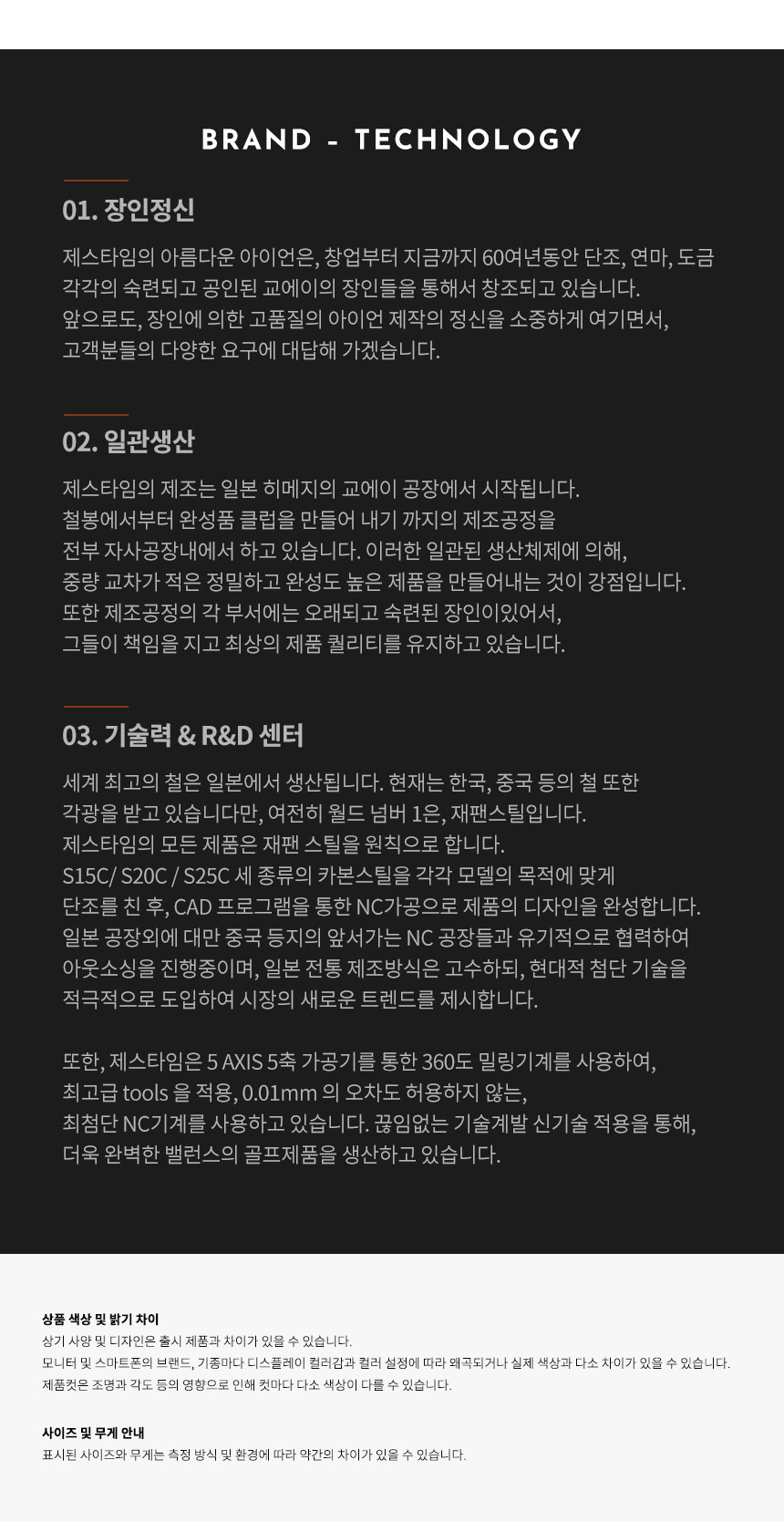 BRAND - TECHNOLOGY

01. 장인정신

제스타임의 아름다운 아이언은, 창업부터 지금까지 60여년동안 단조, 연마, 도금 각각의 숙련되고 공인된 교에이의 장인들을 통해서 창조되고 있습니다.
앞으로도, 장인에 의한 고품질의 아이언 제작의 정신을 소중하게 여기면서, 고객분들의 다양한 요구에 대답해 가겠습니다.

02. 일관생산

제스타임의 제조는 일본 히메지의 교에이 공장에서 시작됩니다.
철봉에서부터 완성품 클럽을 만들어 내기 까지의 제조공정을 전부 자사공장내에서 하고 있습니다. 이러한 일관된 생산체제에 의해, 중량 교차가 적은 정밀하고 완성도 높은 제품을 만들어내는 것이 강점입니다.
또한 제조공정의 각 부서에는 오래되고 숙련된 장인이있어서, 그들이 책임을 지고 최상의 제품 퀄리티를 유지하고 있습니다.

03. 기술력 & R&D 센터

세계 최고의 철은 일본에서 생산됩니다. 현재는 한국, 중국 등의 철 또한 각광을 받고 있습니다만, 여전히 월드 넘버 1은, 재팬스틸입니다.
제스타임의 모든 제품은 재팬 스틸을 원칙으로 합니다.
S15C/ S20C / S25C 세 종류의 카본스틸을 각각 모델의 목적에 맞게 단조를 친 후, CAD 프로그램을 통한 NC가공으로 제품의 디자인을 완성합니다.
일본 공장외에 대만 중국 등지의 앞서가는 NC 공장들과 유기적으로 협력하여 아웃소싱을 진행중이며, 일본 전통 제조방식은 고수하되, 현대적 첨단 기술을 적극적으로 도입하여 시장의 새로운 트렌드를 제시합니다.

또한, 제스타임은 5 AXIS 5축 가공기를 통한 360도 밀링기계를 사용하여, 최고급 tools 을 적용, 0.01mm 의 오차도 허용하지 않는, 최첨단 NC기계를 사용하고 있습니다. 끊임없는 기술계발 신기술 적용을 통해, 더욱 완벽한 밸런스의 골프제품을 생산하고 있습니다.

상품 색상 및 밝기 차이
상기 사양 및 디자인은 출시 제품과 차이가 있을 수 있습니다.
모니터 및 스마트폰의 브랜드, 기종마다 디스플레이 컬러감과 컬러 설정에 따라 왜곡되거나 실제 색상과 다소 차이가 있을 수 있습니다.
제품컷은 조명과 각도 등의 영향으로 인해 컷마다 다소 색상이 다를 수 있습니다.

사이즈 및 무게 안내
표시된 사이즈와 무게는 측정 방식 및 환경에 따라 약간의 차이가 있을 수 있습니다.